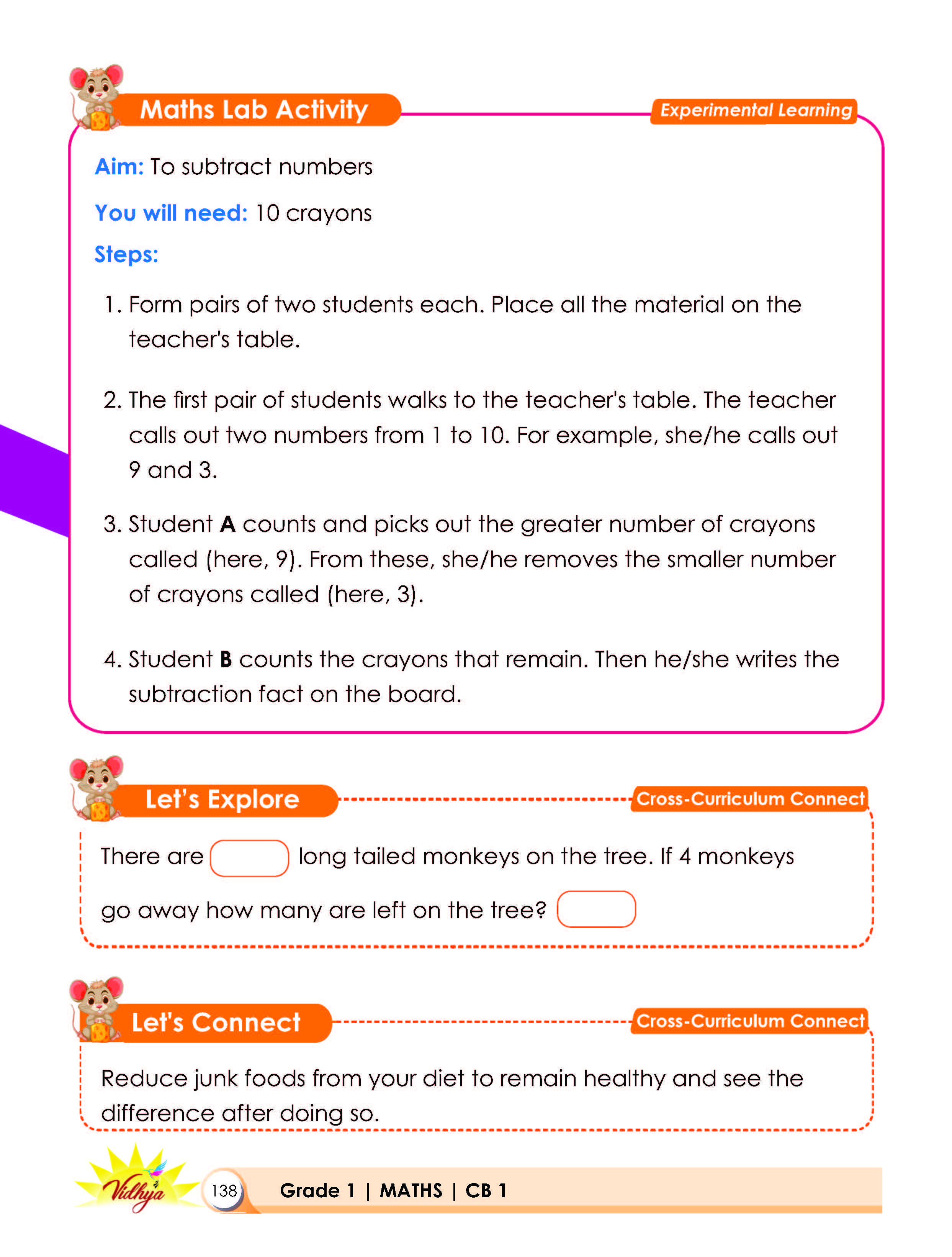 Maths Lab Activity

Experimental Learning

Aim: To subtract numbers

You will need: 10 crayons

Steps:

1. Form pairs of two students each. Place all the material on the teacher's table.

2. The first pair of students walks to the teacher's table. The teacher calls out two numbers from 1 to 10. For example, she/he calls out 9 and 3.

3. Student A counts and picks out the greater number of crayons called (here, 9). From these, she/he removes the smaller number of crayons called (here, 3).

4. Student B counts the crayons that remain. Then he/she writes the subtraction fact on the board.

Let's Explore

Cross-Curriculum Connect

There are ____ long tailed monkeys on the tree. If 4 monkeys go away how many are left on the tree? ____

Let's Connect

Cross-Curriculum Connect

Reduce junk foods from your diet to remain healthy and see the difference after doing so.

Vidhya

138

Grade 1 | MATHS | CB 1